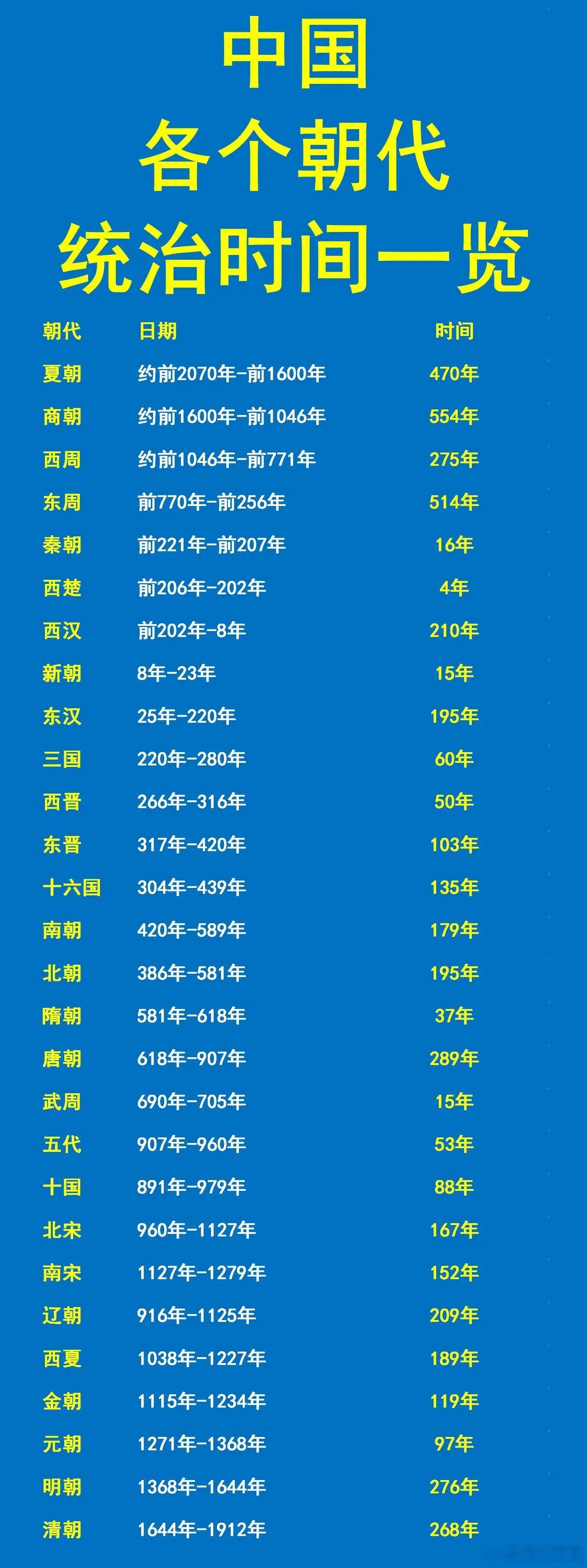 中国
各个朝代
统治时间一览

| 朝代 | 日期 | 时间 |
|---|---|---|
| 夏朝 | 约前2070年-前1600年 | 470年 |
| 商朝 | 约前1600年-前1046年 | 554年 |
| 西周 | 约前1046年-前771年 | 275年 |
| 东周 | 前770年-前256年 | 514年 |
| 秦朝 | 前221年-前207年 | 16年 |
| 西楚 | 前206年-202年 | 4年 |
| 西汉 | 前202年-8年 | 210年 |
| 新朝 | 8年-23年 | 15年 |
| 东汉 | 25年-220年 | 195年 |
| 三国 | 220年-280年 | 60年 |
| 西晋 | 266年-316年 | 50年 |
| 东晋 | 317年-420年 | 103年 |
| 十六国 | 304年-439年 | 135年 |
| 南朝 | 420年-589年 | 179年 |
| 北朝 | 386年-581年 | 195年 |
| 隋朝 | 581年-618年 | 37年 |
| 唐朝 | 618年-907年 | 289年 |
| 武周 | 690年-705年 | 15年 |
| 五代 | 907年-960年 | 53年 |
| 十国 | 891年-979年 | 88年 |
| 北宋 | 960年-1127年 | 167年 |
| 南宋 | 1127年-1279年 | 152年 |
| 辽朝 | 916年-1125年 | 209年 |
| 西夏 | 1038年-1227年 | 189年 |
| 金朝 | 1115年-1234年 | 119年 |
| 元朝 | 1271年-1368年 | 97年 |
| 明朝 | 1368年-1644年 | 276年 |
| 清朝 | 1644年-1912年 | 268年 |